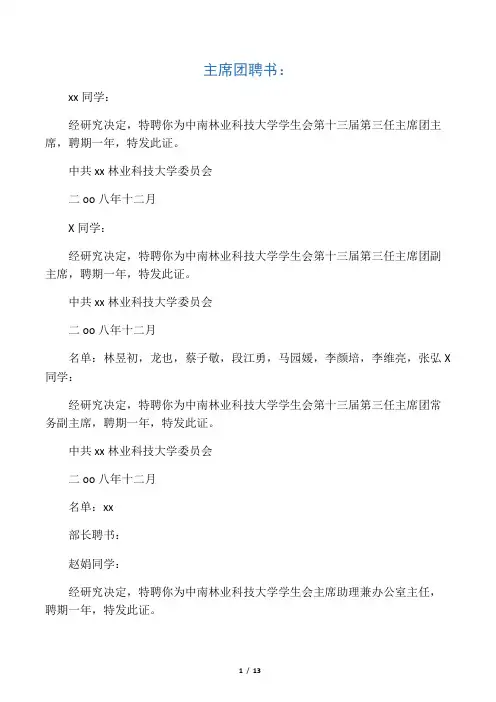 主席团聘书：

xx 同学：

经研究决定，特聘你为中南林业科技大学学生会第十三届第三任主席团主席，聘期一年，特发此证。

中共 xx 林业科技大学委员会

二 oo 八年十二月

X 同学：

经研究决定，特聘你为中南林业科技大学学生会第十三届第三任主席团副主席，聘期一年，特发此证。

中共 xx 林业科技大学委员会

二 oo 八年十二月

名单：林昱初，龙也，蔡子敏，段江勇，马园媛，李颜培，李维亮，张弘 X 同学：

经研究决定，特聘你为中南林业科技大学学生会第十三届第三任主席团常务副主席，聘期一年，特发此证。

中共 xx 林业科技大学委员会

二 oo 八年十二月

名单：xx

部长聘书：

赵娟同学：

经研究决定，特聘你为中南林业科技大学学生会主席助理兼办公室主任，聘期一年，特发此证。

1 / 13